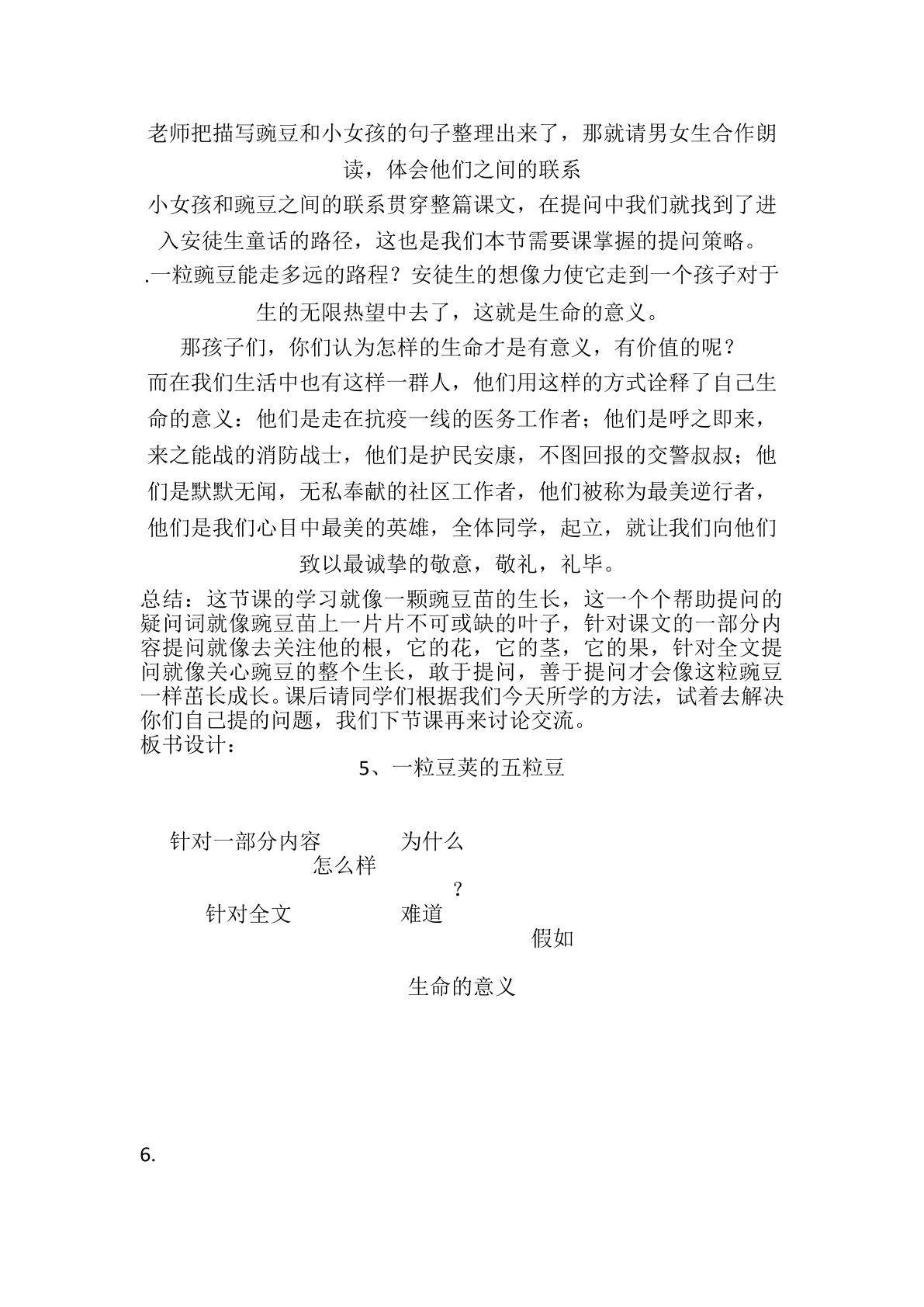 老师把描写豌豆和小女孩的句子整理出来了，那就请男女生合作朗读，体会他们之间的联系

小女孩和豌豆之间的联系贯穿整篇课文，在提问中我们就找到了进入安徒生童话的路径，这也是我们本节需要课掌握的提问策略。

.一粒豌豆能走多远的路程？安徒生的想像力使它走到一个孩子对于生的无限热望中去了，这就是生命的意义。

那孩子们，你们认为怎样的生命才是有意义，有价值的呢？

而在我们生活中也有这样一群人，他们用这样的方式诠释了自己生命的意义：他们是走在抗疫一线的医务工作者；他们是呼之即来，来之能战的消防战士，他们是护民安康，不图回报的交警叔叔；他们是默默无闻，无私奉献的社区工作者，他们被称为最美逆行者，他们是我们心目中最美的英雄，全体同学，起立，就让我们向他们致以最诚挚的敬意，敬礼，礼毕。

总结：这节课的学习就像一颗豌豆苗的生长，这一个个帮助提问的疑问词就像豌豆苗上一片片不可或缺的叶子，针对课文的一部分内容提问就像去关注他的根，它的花，它的茎，它的果，针对全文提问就像关心豌豆的整个生长，敢于提问，善于提问才会像这粒豌豆一样茁长成长。课后请同学们根据我们今天所学的方法，试着去解决你们自己提的问题，我们下节课再来讨论交流。
板书设计：

5、一粒豆荚的五粒豆

针对一部分内容 为什么
怎么样
？
针对全文 难道
假如

生命的意义

6.